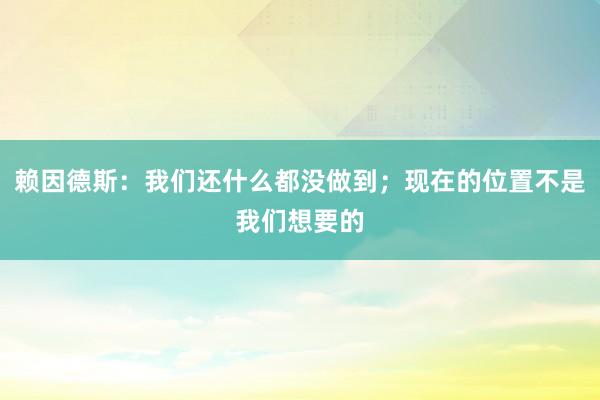 赖因德斯：我们还什么都没做到；现在的位置不是我们想要的